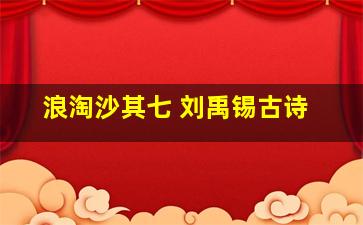 浪淘沙其七 刘禹锡古诗